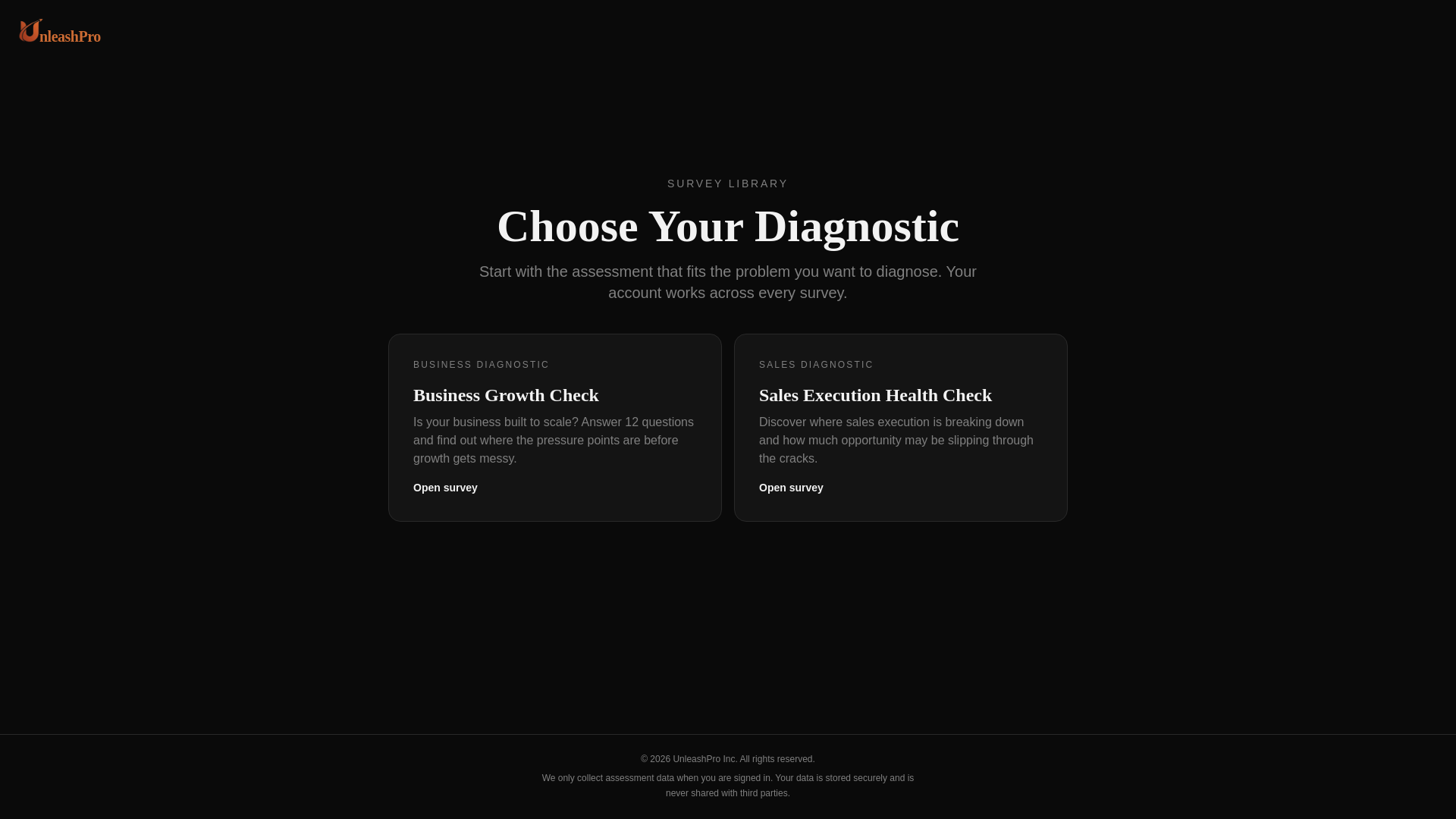 UnleashPro

SURVEY LIBRARY

Choose Your Diagnostic

Start with the assessment that fits the problem you want to diagnose. Your account works across every survey.

BUSINESS DIAGNOSTIC

Business Growth Check

Is your business built to scale? Answer 12 questions and find out where the pressure points are before growth gets messy.

Open survey

SALES DIAGNOSTIC

Sales Execution Health Check

Discover where sales execution is breaking down and how much opportunity may be slipping through the cracks.

Open survey

© 2026 UnleashPro Inc. All rights reserved.

We only collect assessment data when you are signed in. Your data is stored securely and is never shared with third parties.